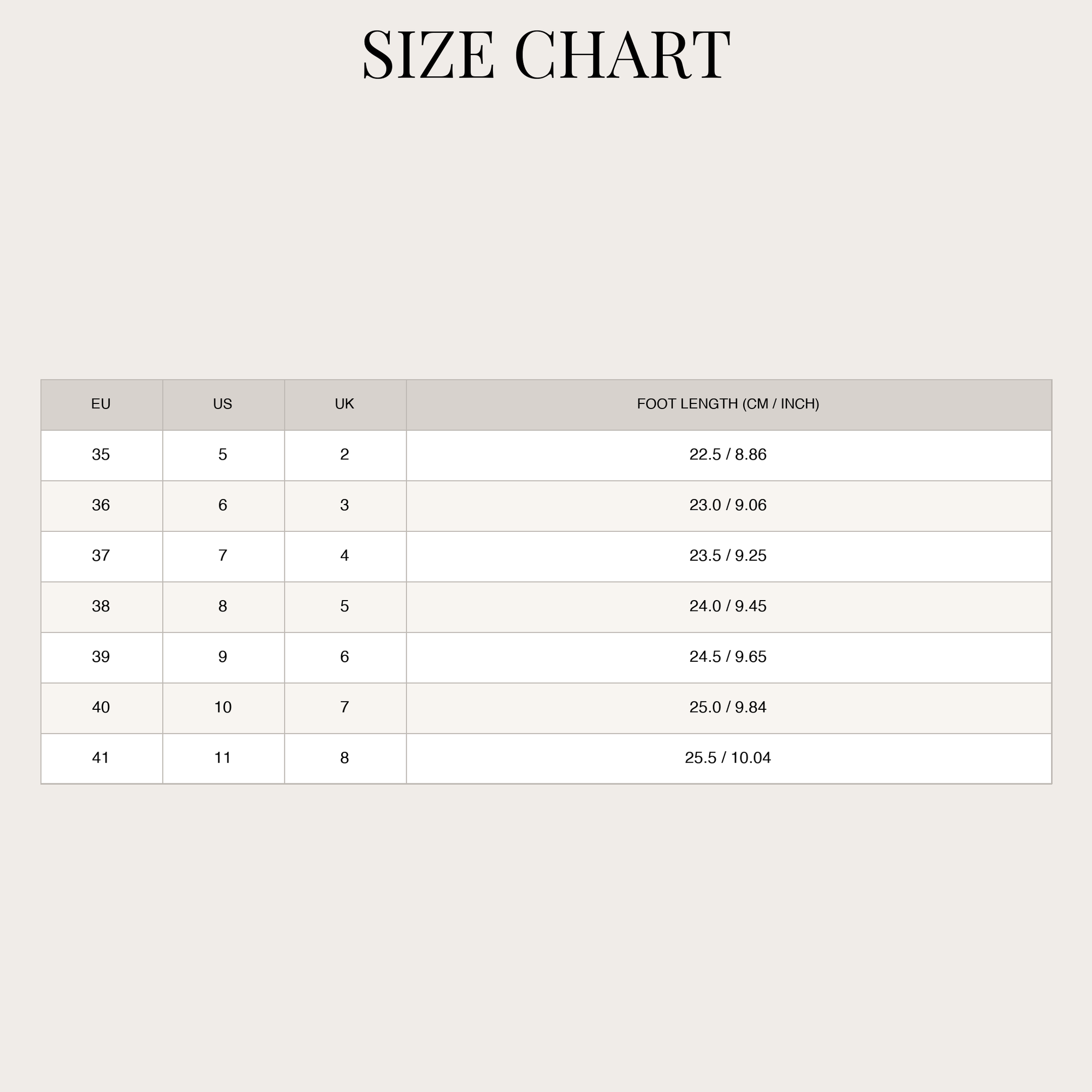 SIZE CHART

| EU | US | UK | FOOT LENGTH (CM / INCH) |
|---|---|---|---|
| 35 | 5 | 2 | 22.5 / 8.86 |
| 36 | 6 | 3 | 23.0 / 9.06 |
| 37 | 7 | 4 | 23.5 / 9.25 |
| 38 | 8 | 5 | 24.0 / 9.45 |
| 39 | 9 | 6 | 24.5 / 9.65 |
| 40 | 10 | 7 | 25.0 / 9.84 |
| 41 | 11 | 8 | 25.5 / 10.04 |